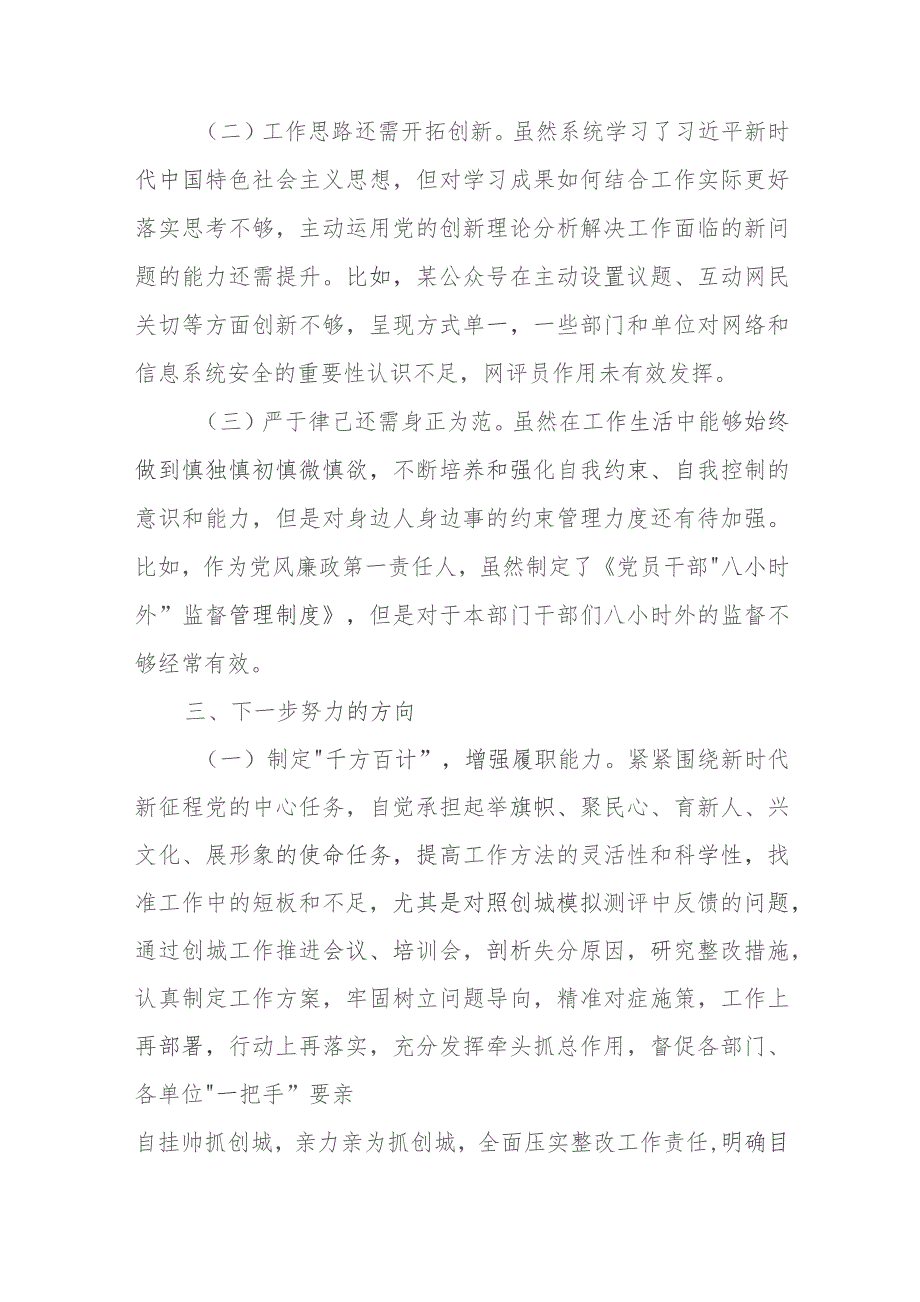 （二）工作思路还需开拓创新。虽然系统学习了习近平新时代中国特色社会主义思想，但对学习成果如何结合工作实际更好落实思考不够，主动运用党的创新理论分析解决工作面临的新问题的能力还需提升。比如，某公众号在主动设置议题、互动网民关切等方面创新不够，呈现方式单一，一些部门和单位对网络和信息系统安全的重要性认识不足，网评员作用未有效发挥。

（三）严于律己还需身正为范。虽然在工作生活中能够始终做到慎独慎初慎微慎欲，不断培养和强化自我约束、自我控制的意识和能力，但是对身边人身边事的约束管理力度还有待加强。比如，作为党风廉政第一责任人，虽然制定了《党员干部"八小时外”监督管理制度》，但是对于本部门干部们八小时外的监督不够经常有效。

三、下一步努力的方向

（一）制定"千方百计”，增强履职能力。紧紧围绕新时代新征程党的中心任务，自觉承担起举旗帜、聚民心、育新人、兴文化、展形象的使命任务，提高工作方法的灵活性和科学性，找准工作中的短板和不足，尤其是对照创城模拟测评中反馈的问题，通过创城工作推进会议、培训会，剖析失分原因，研究整改措施，认真制定工作方案，牢固树立问题导向，精准对症施策，工作上再部署，行动上再落实，充分发挥牵头抓总作用，督促各部门、各单位"一把手”要亲

自挂帅抓创城，亲力亲为抓创城，全面压实整改工作责任，明确目